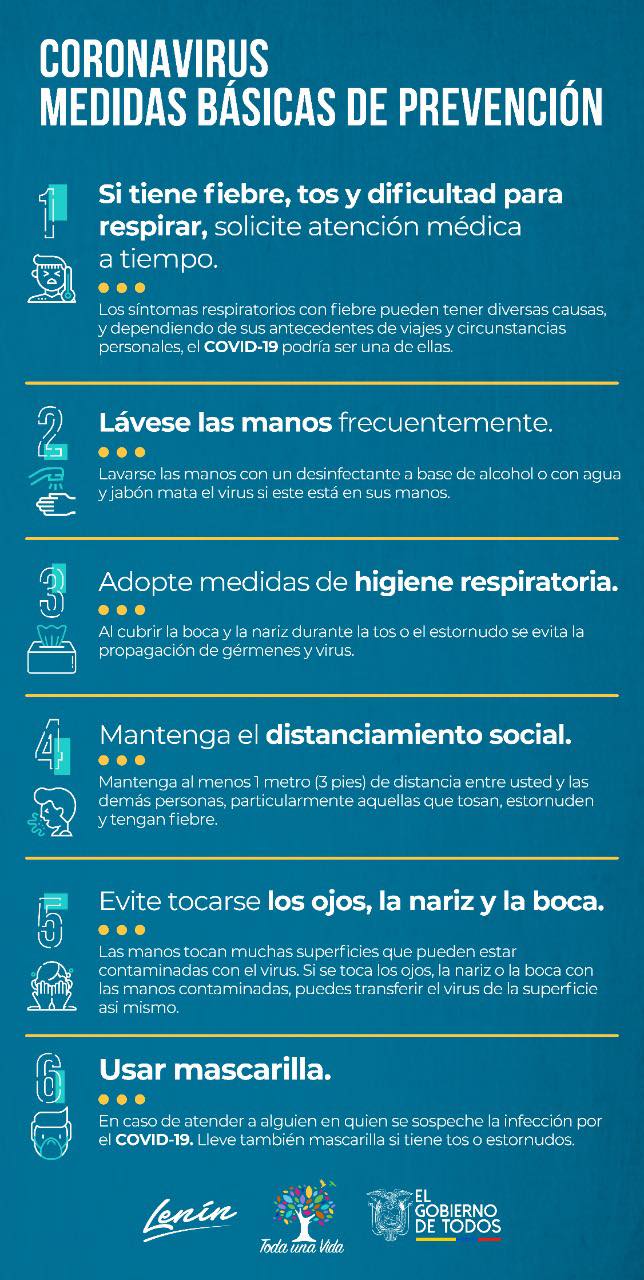 CORONAVIRUS
MEDIDAS BÁSICAS DE PREVENCIÓN

1

Si tiene fiebre, tos y dificultad para respirar, solicite atención médica a tiempo.

• • •

Los síntomas respiratorios con fiebre pueden tener diversas causas, y dependiendo de sus antecedentes de viajes y circunstancias personales, el COVID-19 podría ser una de ellas.

2

Lávese las manos frecuentemente.

• • •

Lavarse las manos con un desinfectante a base de alcohol o con agua y jabón mata el virus si este está en sus manos.

3

Adopte medidas de higiene respiratoria.

• • •

Al cubrir la boca y la nariz durante la tos o el estornudo se evita la propagación de gérmenes y virus.

4

Mantenga el distanciamiento social.

• • •

Mantenga al menos 1 metro (3 pies) de distancia entre usted y las demás personas, particularmente aquellas que tosan, estornuden y tengan fiebre.

5

Evite tocarse los ojos, la nariz y la boca.

• • •

Las manos tocan muchas superficies que pueden estar contaminadas con el virus. Si se toca los ojos, la nariz o la boca con las manos contaminadas, puedes transferir el virus de la superficie asi mismo.

6

Usar mascarilla.

• • •

En caso de atender a alguien en quien se sospeche la infección por el COVID-19. Lleve también mascarilla si tiene tos o estornudos.

Lenín

Toda una Vida

EL GOBIERNO DE TODOS